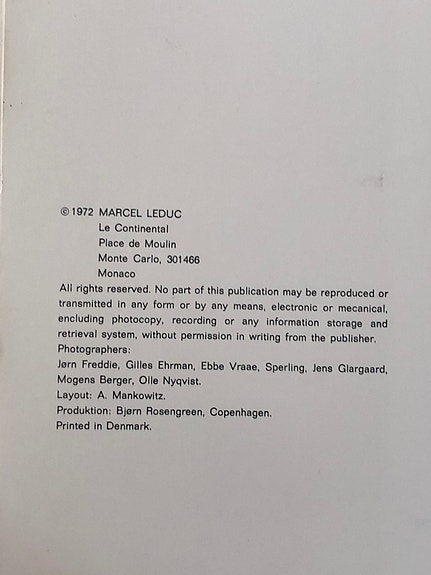 © 1972 MARCEL LEDUC
Le Continental
Place de Moulin
Monte Carlo, 301466
Monaco

All rights reserved. No part of this publication may be reproduced or transmitted in any form or by any means, electronic or mecanical, encluding photocopy, recording or any information storage and retrieval system, without permission in writing from the publisher.

Photographers:
Jørn Freddie, Gilles Ehrman, Ebbe Vraae, Sperling, Jens Glargaard, Mogens Berger, Olle Nyqvist.

Layout: A. Mankowitz.

Produktion: Bjørn Rosengreen, Copenhagen.

Printed in Denmark.